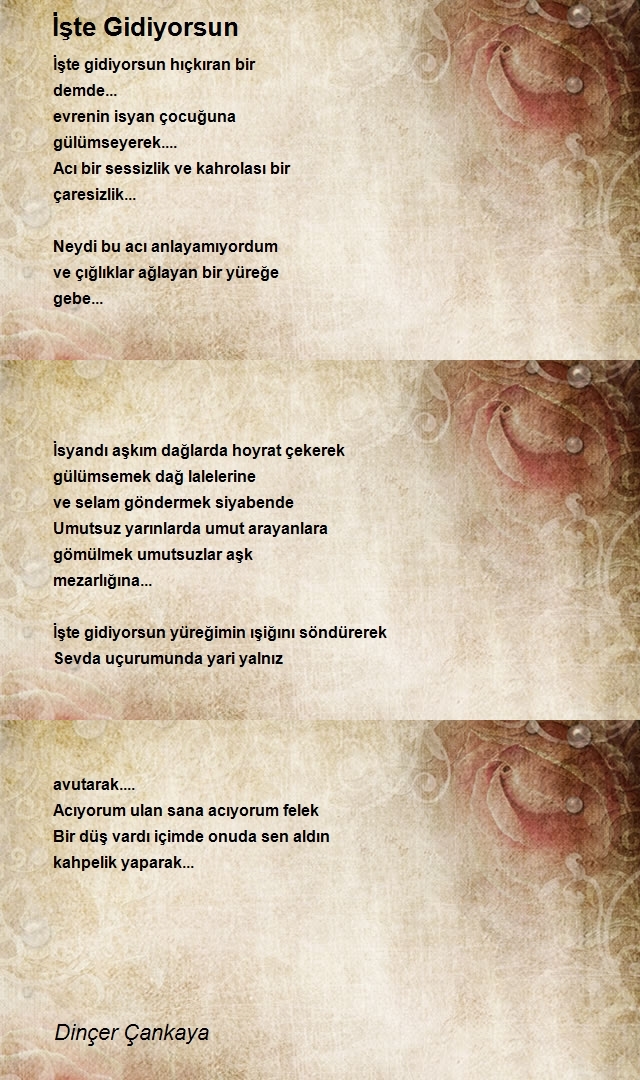 İşte Gidiyorsun

İşte gidiyorsun hıçkıran bir demde...
evrenin isyan çocuğuna gülümseyerek....
Acı bir sessizlik ve kahrolası bir çaresizlik...

Neydi bu acı anlayamıyordum
ve çığlıklar ağlayan bir yüreğe gebe...

İsyandı aşkım dağlarda hoyrat çekerek
gülümsemek dağ lalelerine
ve selam göndermek siyabende
Umutsuz yarınlarda umut arayanlara
gömülmek umutsuzlar aşk mezarlığına...

İşte gidiyorsun yüreğimin ışığını söndürerek
Sevda uçurumunda yari yalnız

avutarak....
Acıyorum ulan sana acıyorum felek
Bir düş vardı içimde onuda sen aldın
kahpelik yaparak...

Dinçer Çankaya